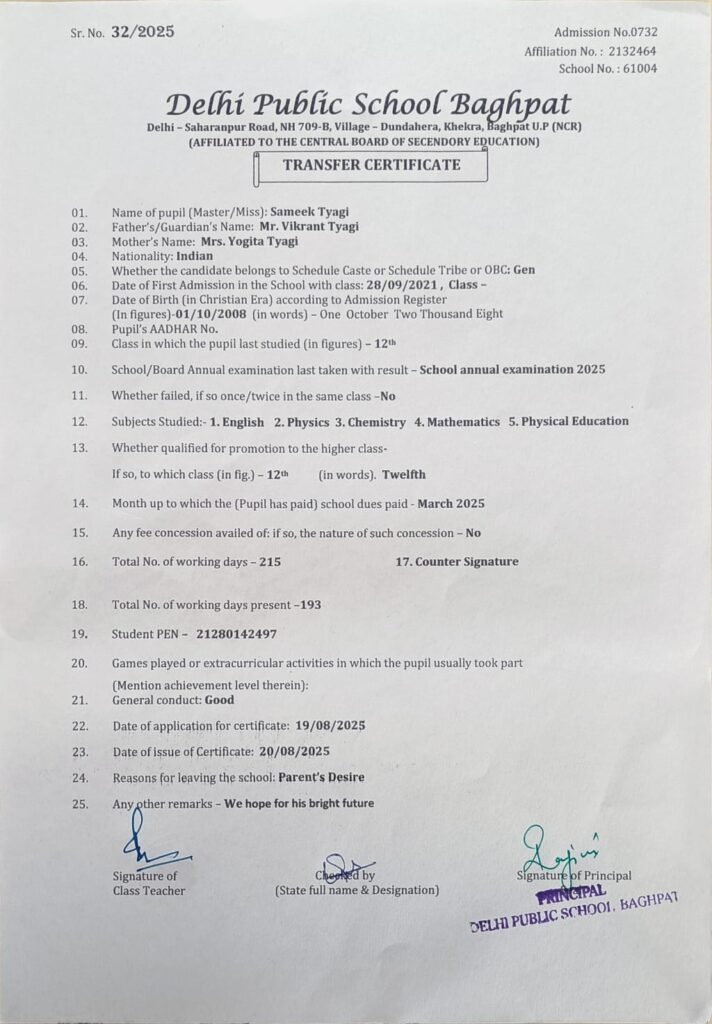 Sr. No. 32/2025

Admission No.0732
Affiliation No. : 2132464
School No. : 61004

Delhi Public School Baghpat

Delhi – Saharanpur Road, NH 709-B, Village – Dundahera, Khekra, Baghpat U.P (NCR)
(AFFILIATED TO THE CENTRAL BOARD OF SECENDORY EDUCATION)

TRANSFER CERTIFICATE

01. Name of pupil (Master/Miss): Sameek Tyagi
02. Father's/Guardian's Name: Mr. Vikrant Tyagi
03. Mother's Name: Mrs. Yogita Tyagi
04. Nationality: Indian
05. Whether the candidate belongs to Schedule Caste or Schedule Tribe or OBC: Gen
06. Date of First Admission in the School with class: 28/09/2021 , Class –
07. Date of Birth (in Christian Era) according to Admission Register (In figures)-01/10/2008 (in words) – One October Two Thousand Eight
08. Pupil's AADHAR No.
09. Class in which the pupil last studied (in figures) – 12th
10. School/Board Annual examination last taken with result – School annual examination 2025
11. Whether failed, if so once/twice in the same class –No
12. Subjects Studied:- 1. English 2. Physics 3. Chemistry 4. Mathematics 5. Physical Education
13. Whether qualified for promotion to the higher class-
If so, to which class (in fig.) – 12th (in words). Twelfth
14. Month up to which the (Pupil has paid) school dues paid - March 2025
15. Any fee concession availed of: if so, the nature of such concession – No
16. Total No. of working days – 215 17. Counter Signature
18. Total No. of working days present –193
19. Student PEN – 21280142497
20. Games played or extracurricular activities in which the pupil usually took part (Mention achievement level therein):
21. General conduct: Good
22. Date of application for certificate: 19/08/2025
23. Date of issue of Certificate: 20/08/2025
24. Reasons for leaving the school: Parent's Desire
25. Any other remarks – We hope for his bright future

Signature of Class Teacher

Checked by (State full name & Designation)

Signature of Principal

PRINCIPAL
DELHI PUBLIC SCHOOL, BAGHPAT